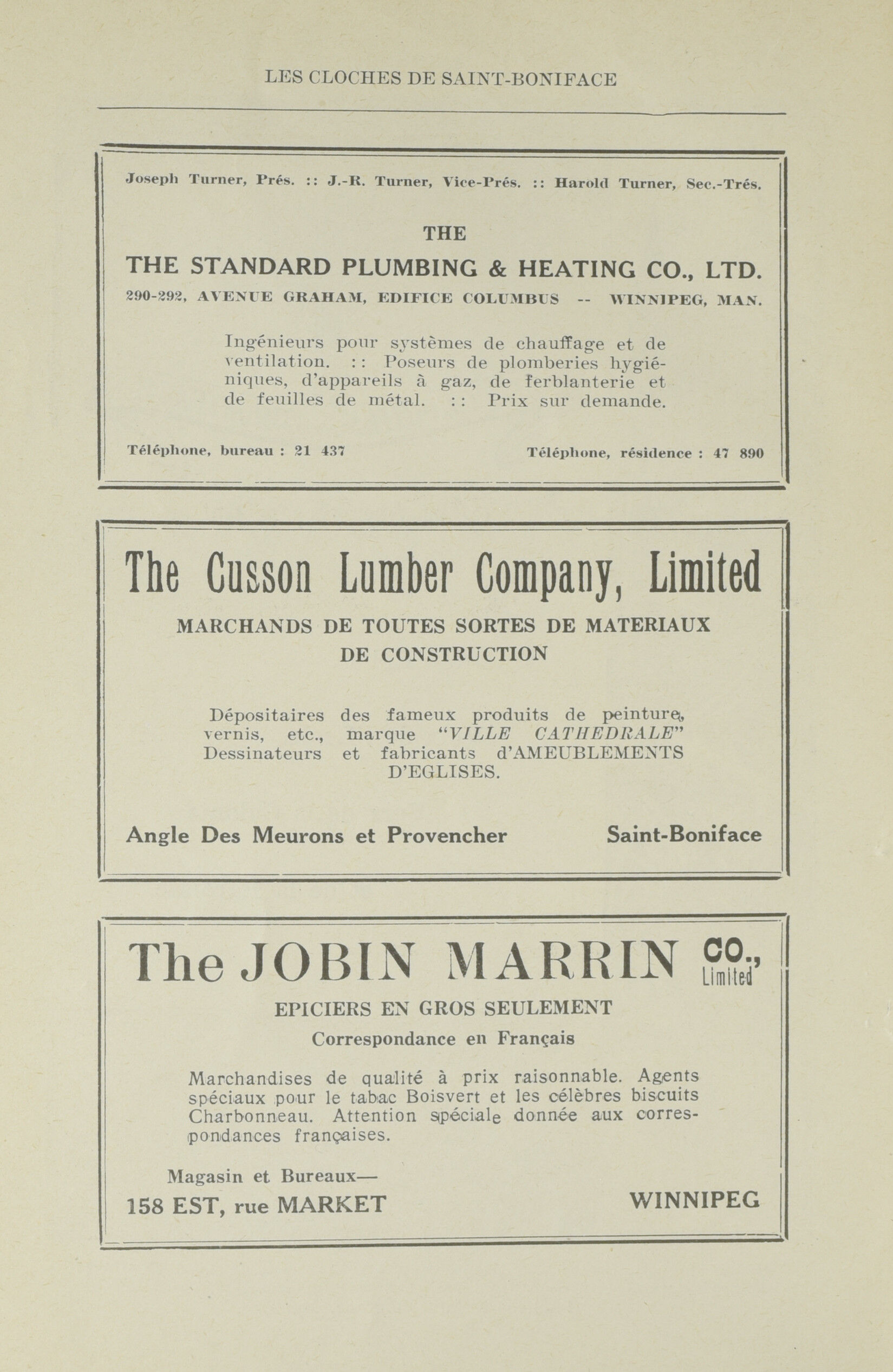 LES CLOCHES DE SAINT-BONIFACE

Joseph Turner, Prés. :: J.-R. Turner, Vice-Prés. :: Harold Turner, Sec.-Trés.

THE

THE STANDARD PLUMBING & HEATING CO., LTD.

290-292, AVENUE GRAHAM, EDIFICE COLUMBUS -- WINNIPEG, MAN.

Ingénieurs pour systèmes de chauffage et de ventilation. :: Poseurs de plomberies hygiéniques, d'appareils à gaz, de ferblanterie et de feuilles de métal. :: Prix sur demande.

Téléphone, bureau : 21 437

Téléphone, résidence : 47 890

The Cusson Lumber Company, Limited

MARCHANDS DE TOUTES SORTES DE MATERIAUX DE CONSTRUCTION

Dépositaires des fameux produits de peinture, vernis, etc., marque "VILLE CATHEDRALE" Dessinateurs et fabricants d'AMEUBLEMENTS D'EGLISES.

Angle Des Meurons et Provencher

Saint-Boniface

The JOBIN MARRIN CO., Limited

EPICIERS EN GROS SEULEMENT

Correspondance en Français

Marchandises de qualité à prix raisonnable. Agents spéciaux pour le tabac Boisvert et les célèbres biscuits Charbonneau. Attention spéciale donnée aux correspondances françaises.

Magasin et Bureaux—
158 EST, rue MARKET

WINNIPEG